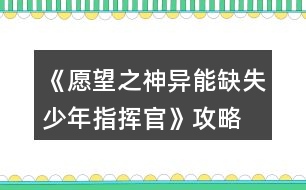 《愿望之神异能缺失少年指挥官》攻略